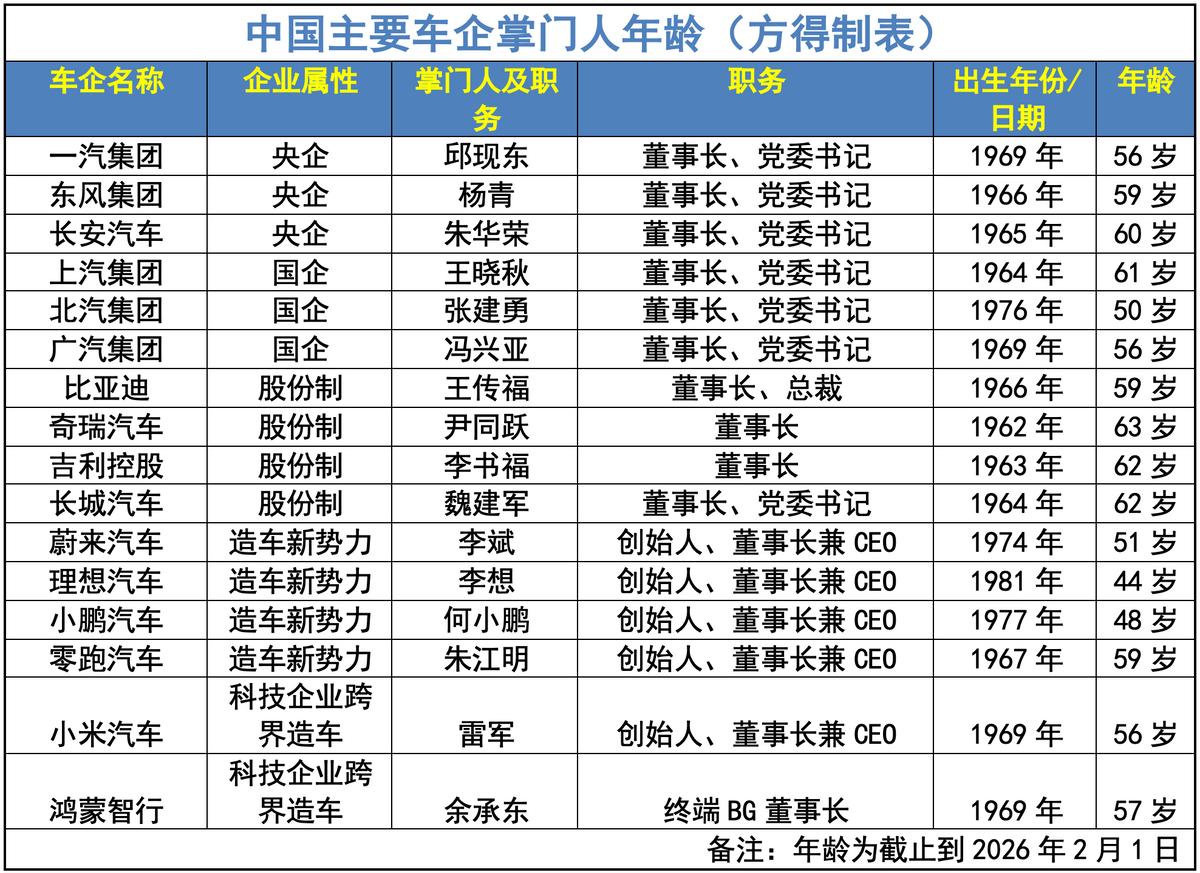 中国主要车企掌门人年龄（方得制表）

| 车企名称 | 企业属性 | 掌门人及职务 | 职务 | 出生年份/日期 | 年龄 |
|---|---|---|---|---|---|
| 一汽集团 | 央企 | 邱现东 | 董事长、党委书记 | 1969年 | 56岁 |
| 东风集团 | 央企 | 杨青 | 董事长、党委书记 | 1966年 | 59岁 |
| 长安汽车 | 央企 | 朱华荣 | 董事长、党委书记 | 1965年 | 60岁 |
| 上汽集团 | 国企 | 王晓秋 | 董事长、党委书记 | 1964年 | 61岁 |
| 北汽集团 | 国企 | 张建勇 | 董事长、党委书记 | 1976年 | 50岁 |
| 广汽集团 | 国企 | 冯兴亚 | 董事长、党委书记 | 1969年 | 56岁 |
| 比亚迪 | 股份制 | 王传福 | 董事长、总裁 | 1966年 | 59岁 |
| 奇瑞汽车 | 股份制 | 尹同跃 | 董事长 | 1962年 | 63岁 |
| 吉利控股 | 股份制 | 李书福 | 董事长 | 1963年 | 62岁 |
| 长城汽车 | 股份制 | 魏建军 | 董事长、党委书记 | 1964年 | 62岁 |
| 蔚来汽车 | 造车新势力 | 李斌 | 创始人、董事长兼CEO | 1974年 | 51岁 |
| 理想汽车 | 造车新势力 | 李想 | 创始人、董事长兼CEO | 1981年 | 44岁 |
| 小鹏汽车 | 造车新势力 | 何小鹏 | 创始人、董事长兼CEO | 1977年 | 48岁 |
| 零跑汽车 | 造车新势力 | 朱江明 | 创始人、董事长兼CEO | 1967年 | 59岁 |
| 小米汽车 | 科技企业跨界造车 | 雷军 | 创始人、董事长兼CEO | 1969年 | 56岁 |
| 鸿蒙智行 | 科技企业跨界造车 | 余承东 | 终端BG董事长 | 1969年 | 57岁 |

备注：年龄为截止到2026年2月1日